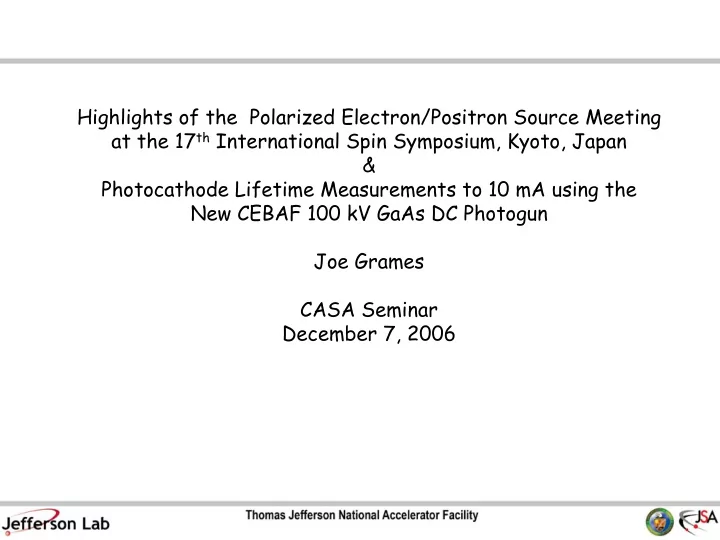 Highlights of the Polarized Electron/Positron Source Meeting at the 17$^{th}$ International Spin Symposium, Kyoto, Japan
&
Photocathode Lifetime Measurements to 10 mA using the New CEBAF 100 kV GaAs DC Photogun

Joe Grames

CASA Seminar
December 7, 2006

Jefferson Lab
Thomas Jefferson National Accelerator Facility
JSA